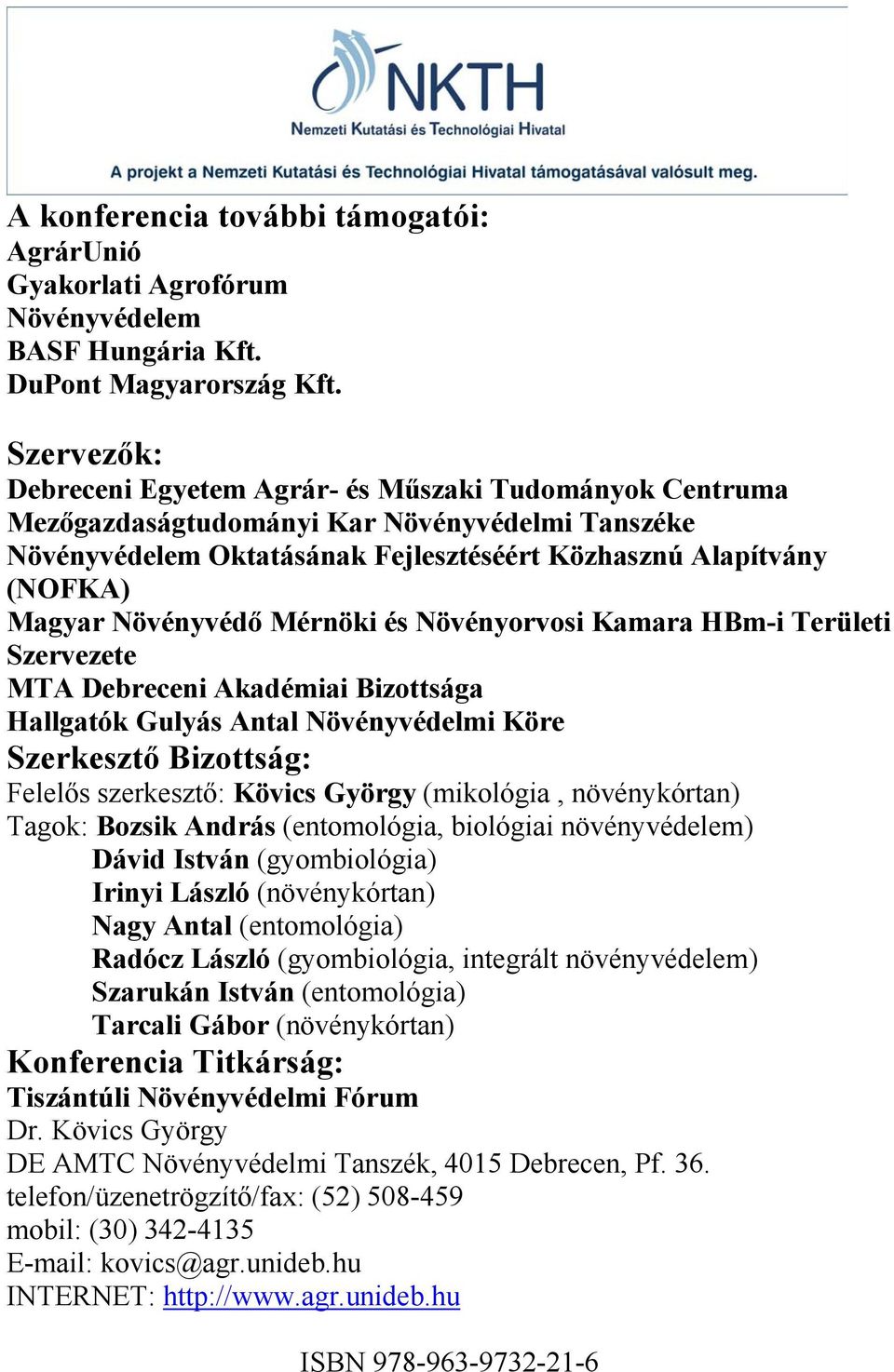 NKTH
Nemzeti Kutatási és Technológiai Hivatal
A projekt a Nemzeti Kutatási és Technológiai Hivatal támogatásával valósult meg.

A konferencia további támogatói:
AgrárUnió
Gyakorlati Agrofórum
Növényvédelem
BASF Hungária Kft.
DuPont Magyarország Kft.

Szervezők:
Debreceni Egyetem Agrár- és Műszaki Tudományok Centruma
Mezőgazdaságtudományi Kar Növényvédelmi Tanszéke
Növényvédelem Oktatásának Fejlesztéséért Közhasznú Alapítvány (NOFKA)
Magyar Növényvédő Mérnöki és Növényorvosi Kamara HBm-i Területi Szervezete
MTA Debreceni Akadémiai Bizottsága
Hallgatók Gulyás Antal Növényvédelmi Köre
Szerkesztő Bizottság:
Felelős szerkesztő: Kövics György (mikológia , növénykórtan)
Tagok: Bozsik András (entomológia, biológiai növényvédelem)
Dávid István (gyombiológia)
Irinyi László (növénykórtan)
Nagy Antal (entomológia)
Radócz László (gyombiológia, integrált növényvédelem)
Szarukán István (entomológia)
Tarcali Gábor (növénykórtan)
Konferencia Titkárság:
Tiszántúli Növényvédelmi Fórum
Dr. Kövics György
DE AMTC Növényvédelmi Tanszék, 4015 Debrecen, Pf. 36.
telefon/üzenetrögzítő/fax: (52) 508-459
mobil: (30) 342-4135
E-mail: kovics@agr.unideb.hu
INTERNET: http://www.agr.unideb.hu

ISBN 978-963-9732-21-6